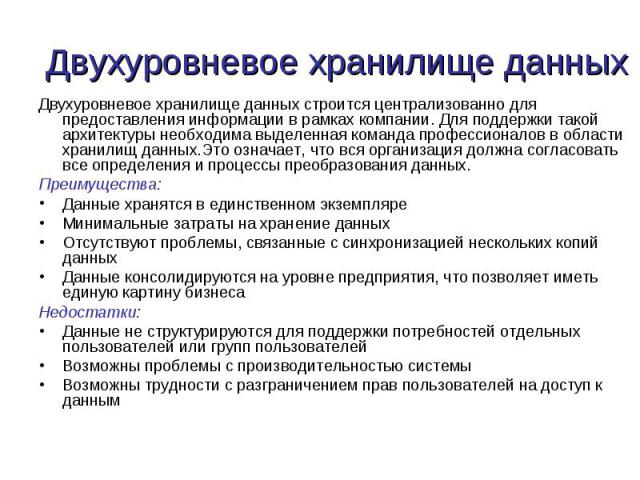 Двухуровневое хранилище данных

Двухуровневое хранилище данных строится централизованно для предоставления информации в рамках компании. Для поддержки такой архитектуры необходима выделенная команда профессионалов в области хранилищ данных.Это означает, что вся организация должна согласовать все определения и процессы преобразования данных.

Преимущества:

• Данные хранятся в единственном экземпляре
• Минимальные затраты на хранение данных
• Отсутствуют проблемы, связанные с синхронизацией нескольких копий данных
• Данные консолидируются на уровне предприятия, что позволяет иметь единую картину бизнеса

Недостатки:

• Данные не структурируются для поддержки потребностей отдельных пользователей или групп пользователей
• Возможны проблемы с производительностью системы
• Возможны трудности с разграничением прав пользователей на доступ к данным